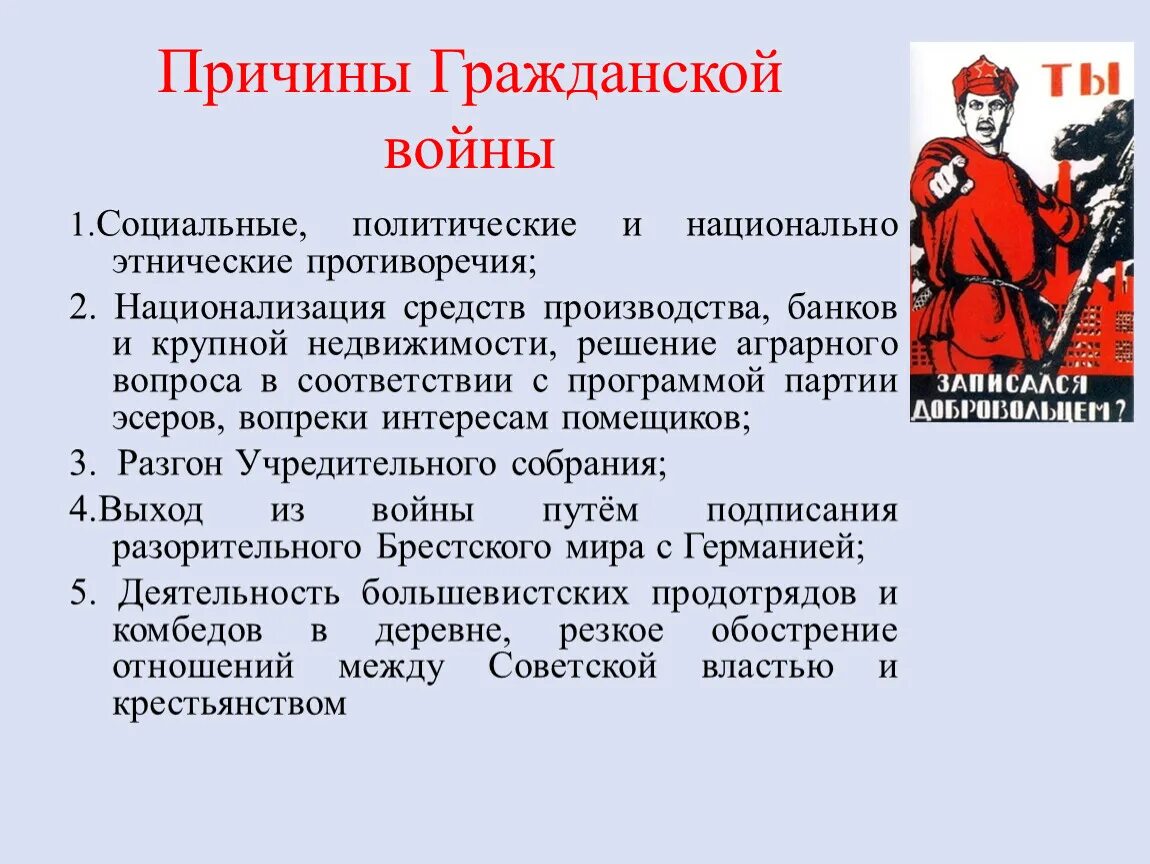 Причины Гражданской войны

1.Социальные, политические и национально этнические противоречия;

2. Национализация средств производства, банков и крупной недвижимости, решение аграрного вопроса в соответствии с программой партии эсеров, вопреки интересам помещиков;

3. Разгон Учредительного собрания;

4.Выход из войны путём подписания разорительного Брестского мира с Германией;

5. Деятельность большевистских продотрядов и комбедов в деревне, резкое обострение отношений между Советской властью и крестьянством

ТЫ

ЗАПИСАЛСЯ ДОБРОВОЛЬЦЕМ?